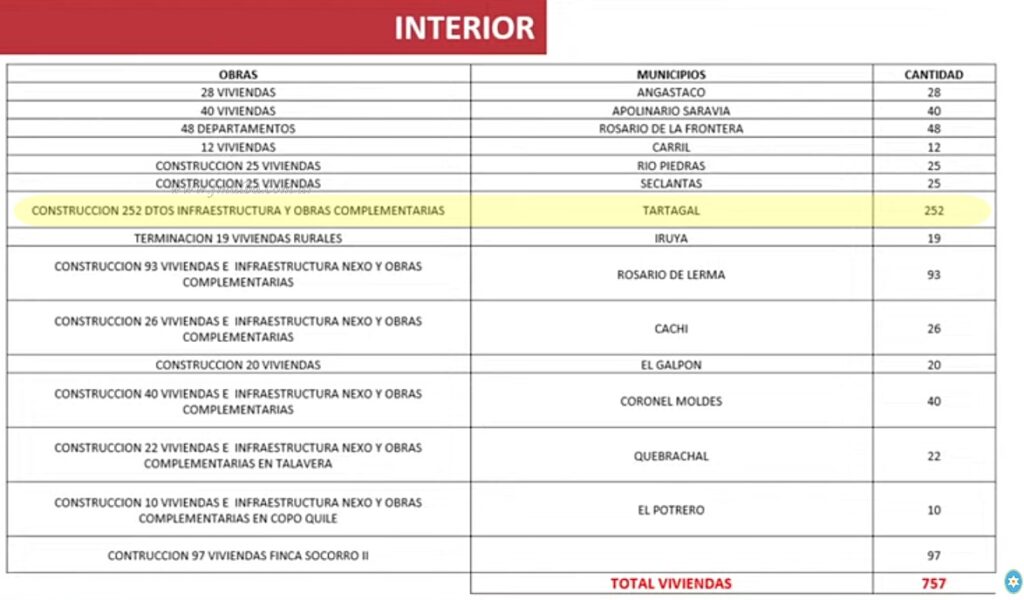 INTERIOR

| OBRAS | MUNICIPIOS | CANTIDAD |
|---|---|---|
| 28 VIVIENDAS | ANGASTACO | 28 |
| 40 VIVIENDAS | APOLINARIO SARAVIA | 40 |
| 48 DEPARTAMENTOS | ROSARIO DE LA FRONTERA | 48 |
| 12 VIVIENDAS | CARRIL | 12 |
| CONSTRUCCION 25 VIVIENDAS | RIO PIEDRAS | 25 |
| CONSTRUCCION 25 VIVIENDAS | SECLANTAS | 25 |
| CONSTRUCCION 252 DTOS INFRAESTRUCTURA Y OBRAS COMPLEMENTARIAS | TARTAGAL | 252 |
| TERMINACION 19 VIVIENDAS RURALES | IRUYA | 19 |
| CONSTRUCCION 93 VIVIENDAS E INFRAESTRUCTURA NEXO Y OBRAS COMPLEMENTARIAS | ROSARIO DE LERMA | 93 |
| CONSTRUCCION 26 VIVIENDAS E INFRAESTRUCTURA NEXO Y OBRAS COMPLEMENTARIAS | CACHI | 26 |
| CONSTRUCCION 20 VIVIENDAS | EL GALPON | 20 |
| CONSTRUCCION 40 VIVIENDAS E INFRAESTRUCTURA NEXO Y OBRAS COMPLEMENTARIAS | CORONEL MOLDES | 40 |
| CONSTRUCCION 22 VIVIENDAS E INFRAESTRUCTURA NEXO Y OBRAS COMPLEMENTARIAS EN TALAVERA | QUEBRACHAL | 22 |
| CONSTRUCCION 10 VIVIENDAS E INFRAESTRUCTURA NEXO Y OBRAS COMPLEMENTARIAS EN COPO QUILE | EL POTRERO | 10 |
| CONTRUCCION 97 VIVIENDAS FINCA SOCORRO II | | 97 |
| | TOTAL VIVIENDAS | 757 |